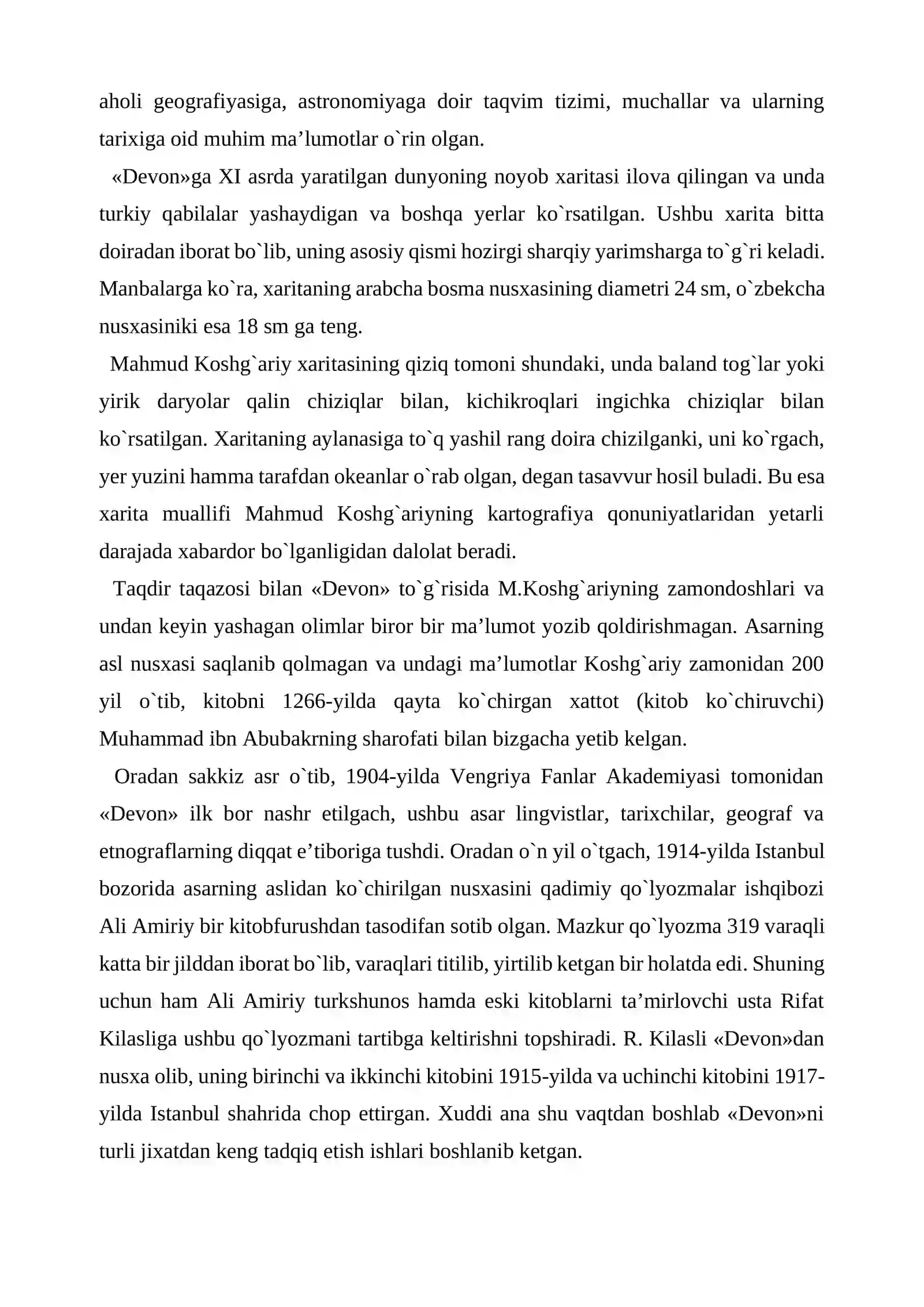 aholi geografiyasiga, astronomiyaga doir taqvim tizimi, muchallar va ularning tarixiga oid muhim ma'lumotlar o`rin olgan.

«Devon»ga XI asrda yaratilgan dunyoning noyob xaritasi ilova qilingan va unda turkiy qabilalar yashaydigan va boshqa yerlar ko`rsatilgan. Ushbu xarita bitta doiradan iborat bo`lib, uning asosiy qismi hozirgi sharqiy yarimsharga to`g`ri keladi. Manbalarga ko`ra, xaritaning arabcha bosma nusxasining diametri 24 sm, o`zbekcha nusxasiniki esa 18 sm ga teng.

Mahmud Koshg`ariy xaritasining qiziq tomoni shundaki, unda baland tog`lar yoki yirik daryolar qalin chiziqlar bilan, kichikroqlari ingichka chiziqlar bilan ko`rsatilgan. Xaritaning aylanasiga to`q yashil rang doira chizilganki, uni ko`rgach, yer yuzini hamma tarafdan okeanlar o`rab olgan, degan tasavvur hosil buladi. Bu esa xarita muallifi Mahmud Koshg`ariyning kartografiya qonuniyatlaridan yetarli darajada xabardor bo`lganligidan dalolat beradi.

Taqdir taqazosi bilan «Devon» to`g`risida M.Koshg`ariyning zamondoshlari va undan keyin yashagan olimlar biror bir ma'lumot yozib qoldirishmagan. Asarning asl nusxasi saqlanib qolmagan va undagi ma'lumotlar Koshg`ariy zamonidan 200 yil o`tib, kitobni 1266-yilda qayta ko`chirgan xattot (kitob ko`chiruvchi) Muhammad ibn Abubakrning sharofati bilan bizgacha yetib kelgan.

Oradan sakkiz asr o`tib, 1904-yilda Vengriya Fanlar Akademiyasi tomonidan «Devon» ilk bor nashr etilgach, ushbu asar lingvistlar, tarixchilar, geograf va etnograflarning diqqat e'tiboriga tushdi. Oradan o`n yil o`tgach, 1914-yilda Istanbul bozorida asarning aslidan ko`chirilgan nusxasini qadimiy qo`lyozmalar ishqibozi Ali Amiriy bir kitobfurushdan tasodifan sotib olgan. Mazkur qo`lyozma 319 varaqli katta bir jilddan iborat bo`lib, varaqlari titilib, yirtilib ketgan bir holatda edi. Shuning uchun ham Ali Amiriy turkshunos hamda eski kitoblarni ta'mirlovchi usta Rifat Kilasliga ushbu qo`lyozmani tartibga keltirishni topshiradi. R. Kilasli «Devon»dan nusxa olib, uning birinchi va ikkinchi kitobini 1915-yilda va uchinchi kitobini 1917-yilda Istanbul shahrida chop ettirgan. Xuddi ana shu vaqtdan boshlab «Devon»ni turli jixatdan keng tadqiq etish ishlari boshlanib ketgan.